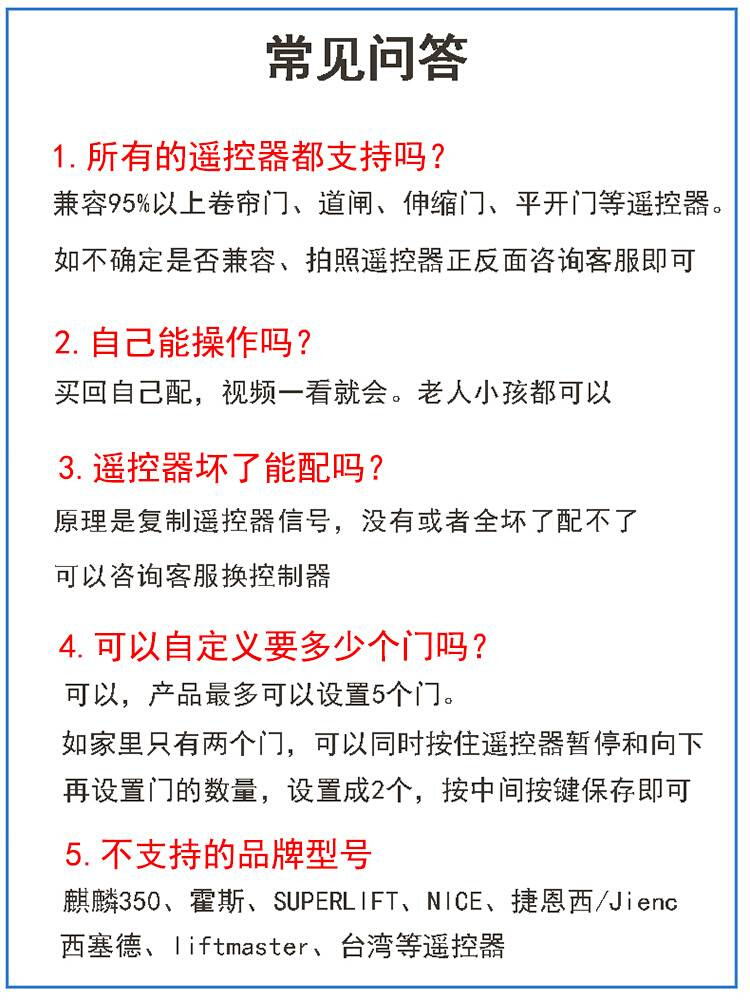 常见问答

1. 所有的遥控器都支持吗？
兼容95%以上卷帘门、道闸、伸缩门、平开门等遥控器。

如不确定是否兼容、拍照遥控器正反面咨询客服即可

2. 自己能操作吗？
买回自己配，视频一看就会。老人小孩都可以

3. 遥控器坏了能配吗？
原理是复制遥控器信号，没有或者全坏了配不了

可以咨询客服换控制器

4. 可以自定义要多少个门吗？
可以，产品最多可以设置5个门。

如家里只有两个门，可以同时按住遥控器暂停和向下再设置门的数量，设置成2个，按中间按键保存即可

5. 不支持的品牌型号
麒麟350、霍斯、SUPERLIFT、NICE、捷恩西/Jienc
西塞德、liftmaster、台湾等遥控器